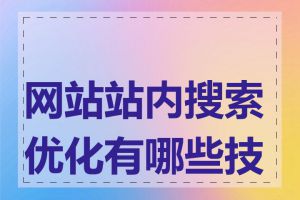 网站站内搜索优化有哪些技